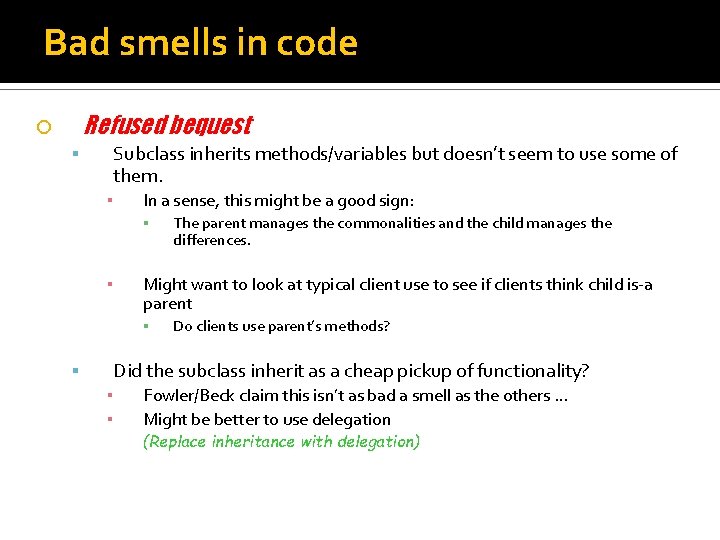 Bad smells in code

Refused bequest

Subclass inherits methods/variables but doesn't seem to use some of them.

In a sense, this might be a good sign:

The parent manages the commonalities and the child manages the differences.

Might want to look at typical client use to see if clients think child is-a parent

Do clients use parent's methods?

Did the subclass inherit as a cheap pickup of functionality?

Fowler/Beck claim this isn't as bad a smell as the others ...

Might be better to use delegation
(Replace inheritance with delegation)